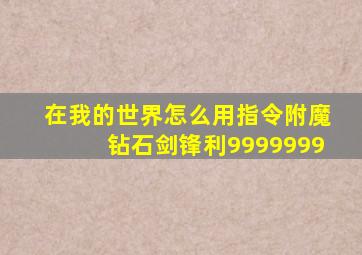 在我的世界怎么用指令附魔钻石剑锋利9999999